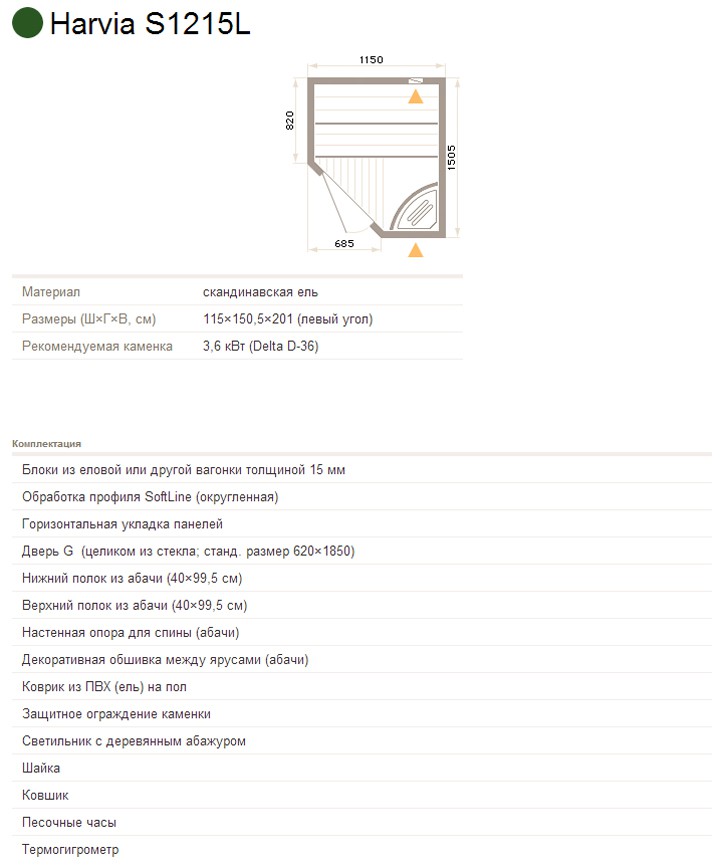 Harvia S1215L

1150
820
1505
685

| Материал | скандинавская ель |
|---|---|
| Размеры (Ш×Г×В, см) | 115×150,5×201 (левый угол) |
| Рекомендуемая каменка | 3,6 кВт (Delta D-36) |

Комплектация

Блоки из еловой или другой вагонки толщиной 15 мм

Обработка профиля SoftLine (округленная)

Горизонтальная укладка панелей

Дверь G (целиком из стекла; станд. размер 620×1850)

Нижний полок из абачи (40×99,5 см)

Верхний полок из абачи (40×99,5 см)

Настенная опора для спины (абачи)

Декоративная обшивка между ярусами (абачи)

Коврик из ПВХ (ель) на пол

Защитное ограждение каменки

Светильник с деревянным абажуром

Шайка

Ковшик

Песочные часы

Термогигрометр